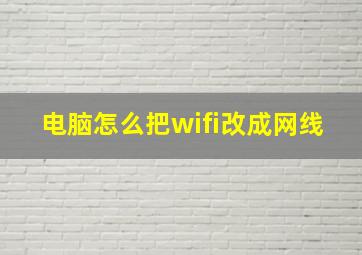 电脑怎么把wifi改成网线